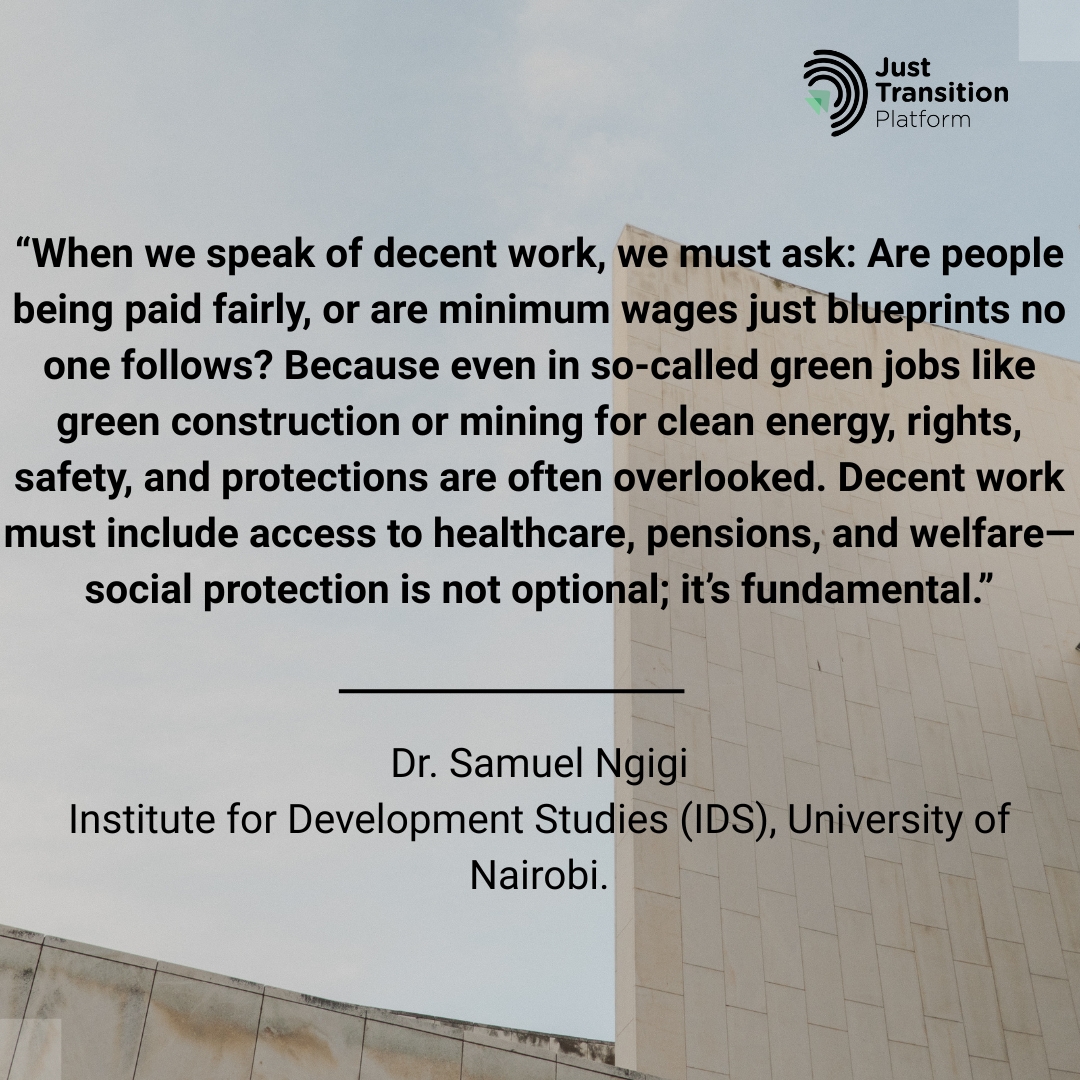 Just Transition Platform

“When we speak of decent work, we must ask: Are people being paid fairly, or are minimum wages just blueprints no one follows? Because even in so-called green jobs like green construction or mining for clean energy, rights, safety, and protections are often overlooked. Decent work must include access to healthcare, pensions, and welfare—social protection is not optional; it’s fundamental.”

Dr. Samuel Ngigi
Institute for Development Studies (IDS), University of Nairobi.